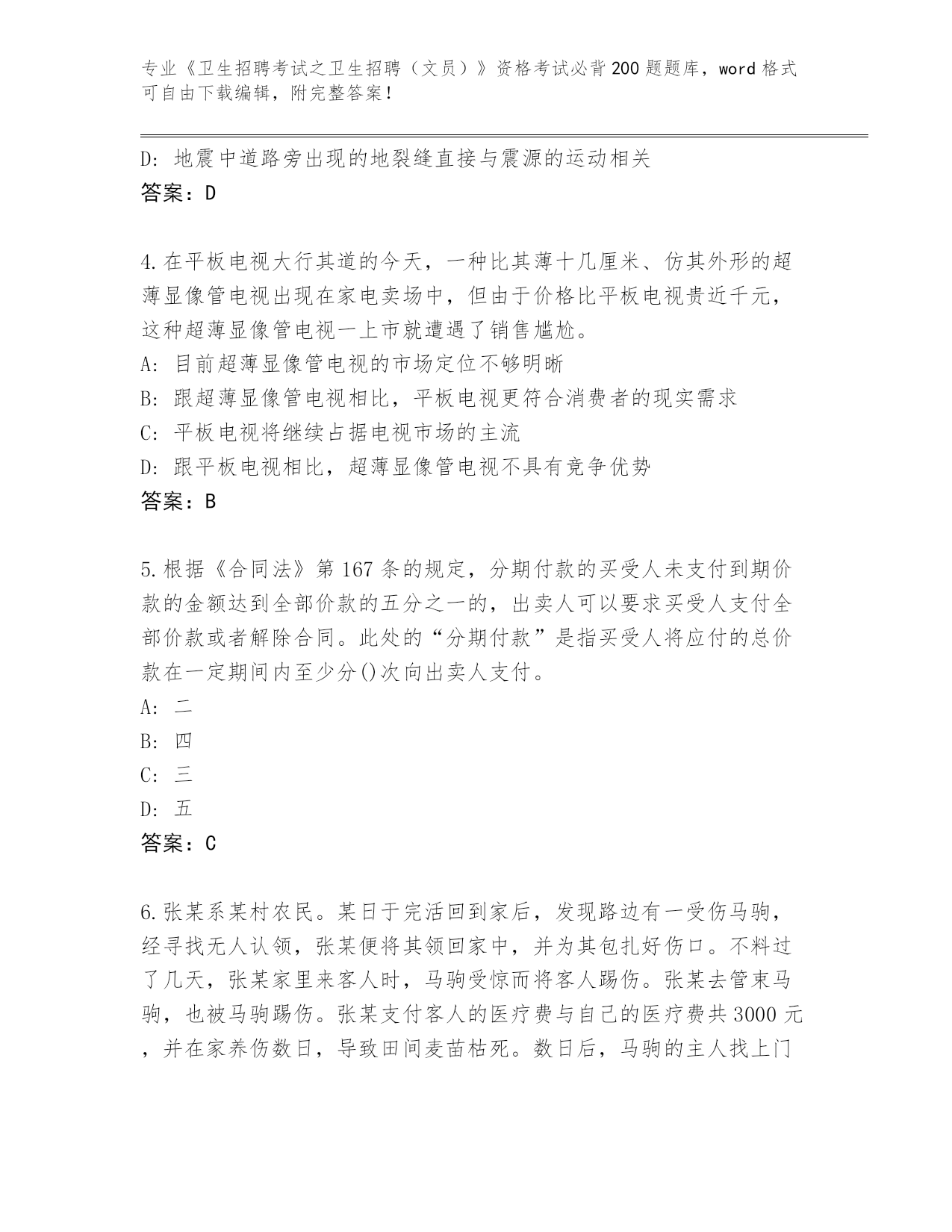 专业《卫生招聘考试之卫生招聘（文员）》资格考试必背200题题库，word格式可自由下载编辑，附完整答案！

D: 地震中道路旁出现的地裂缝直接与震源的运动相关
答案：D

4.在平板电视大行其道的今天，一种比其薄十几厘米、仿其外形的超薄显像管电视出现在家电卖场中，但由于价格比平板电视贵近千元，这种超薄显像管电视一上市就遭遇了销售尴尬。
A: 目前超薄显像管电视的市场定位不够明晰
B: 跟超薄显像管电视相比，平板电视更符合消费者的现实需求
C: 平板电视将继续占据电视市场的主流
D: 跟平板电视相比，超薄显像管电视不具有竞争优势
答案：B

5.根据《合同法》第167条的规定，分期付款的买受人未支付到期价款的金额达到全部价款的五分之一的，出卖人可以要求买受人支付全部价款或者解除合同。此处的“分期付款”是指买受人将应付的总价款在一定期间内至少分()次向出卖人支付。
A: 二
B: 四
C: 三
D: 五
答案：C

6.张某系某村农民。某日于完活回到家后，发现路边有一受伤马驹，经寻找无人认领，张某便将其领回家中，并为其包扎好伤口。不料过了几天，张某家里来客人时，马驹受惊而将客人踢伤。张某去管束马驹，也被马驹踢伤。张某支付客人的医疗费与自己的医疗费共3000元，并在家养伤数日，导致田间麦苗枯死。数日后，马驹的主人找上门